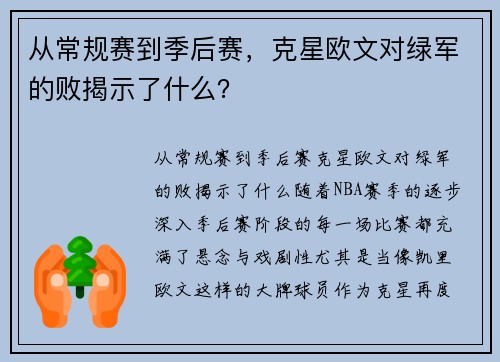 从常规赛到季后赛，克星欧文对绿军的败揭示了什么？

从常规赛到季后赛克星欧文对绿军的败揭示了什么随着NBA赛季的逐步深入季后赛阶段的每一场比赛都充满了悬念与戏剧性尤其是当像凯里欧文这样的大牌球员作为克星再度